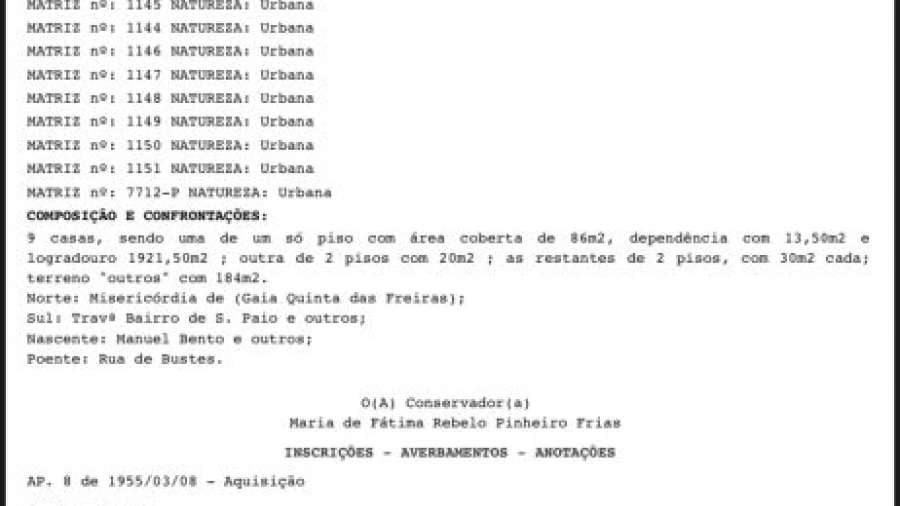 MATRIZ nº: 1145 NATUREZA: Urbana
MATRIZ nº: 1144 NATUREZA: Urbana
MATRIZ nº: 1146 NATUREZA: Urbana
MATRIZ nº: 1147 NATUREZA: Urbana
MATRIZ nº: 1148 NATUREZA: Urbana
MATRIZ nº: 1149 NATUREZA: Urbana
MATRIZ nº: 1150 NATUREZA: Urbana
MATRIZ nº: 1151 NATUREZA: Urbana
MATRIZ nº: 7712-P NATUREZA: Urbana
COMPOSIÇÃO E CONFRONTAÇÕES:
9 casas, sendo uma de um só piso com área coberta de 86m2, dependência com 13,50m2 e logradouro 1921,50m2 ; outra de 2 pisos com 20m2 ; as restantes de 2 pisos, com 30m2 cada; terreno "outros" com 184m2.
Norte: Misericórdia de (Gaia Quinta das Freiras);
Sul: Travª Bairro de S. Paio e outros;
Nascente: Manuel Bento e outros;
Poente: Rua de Bustes.

O(A) Conservador(a)
Maria de Fátima Rebelo Pinheiro Frias

INSCRIÇÕES - AVERBAMENTOS - ANOTAÇÕES

AP. 8 de 1955/03/08 - Aquisição